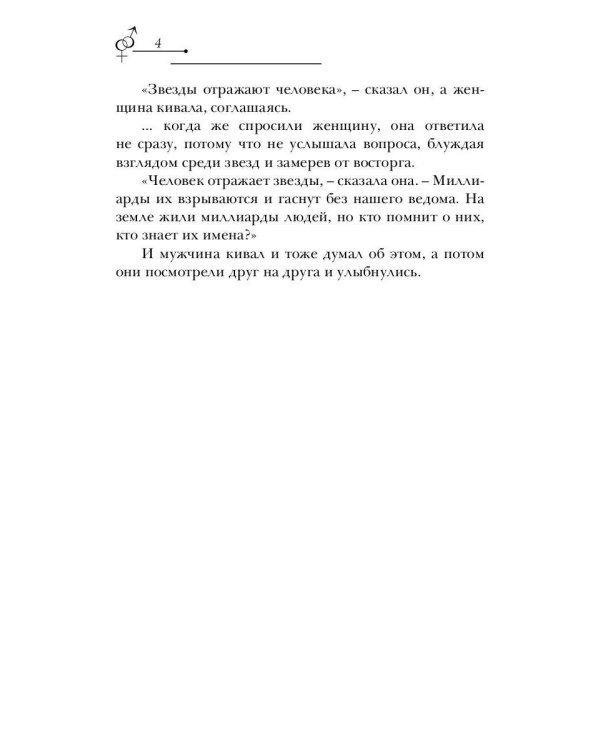 4

«Звезды отражают человека», – сказал он, а женщина кивала, соглашаясь.

... когда же спросили женщину, она ответила не сразу, потому что не услышала вопроса, блуждая взглядом среди звезд и замерев от восторга.

«Человек отражает звезды, – сказала она. – Миллиарды их взрываются и гаснут без нашего ведома. На земле жили миллиарды людей, но кто помнит о них, кто знает их имена?»

И мужчина кивал и тоже думал об этом, а потом они посмотрели друг на друга и улыбнулись.